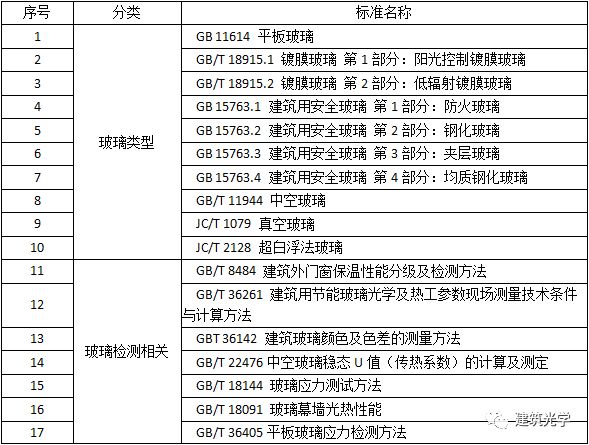 | 序号 | 分类 | 标准名称 |
|---|---|---|
| 1 | 玻璃类型 | GB 11614 平板玻璃 |
| 2 | | GB/T 18915.1 镀膜玻璃 第 1 部分：阳光控制镀膜玻璃 |
| 3 | | GB/T 18915.2 镀膜玻璃 第 2 部分：低辐射镀膜玻璃 |
| 4 | | GB 15763.1 建筑用安全玻璃 第 1 部分：防火玻璃 |
| 5 | | GB 15763.2 建筑用安全玻璃 第 2 部分：钢化玻璃 |
| 6 | | GB 15763.3 建筑用安全玻璃 第 3 部分：夹层玻璃 |
| 7 | | GB 15763.4 建筑用安全玻璃 第 4 部分：均质钢化玻璃 |
| 8 | | GB/T 11944 中空玻璃 |
| 9 | | JC/T 1079 真空玻璃 |
| 10 | | JC/T 2128 超白浮法玻璃 |
| 11 | 玻璃检测相关 | GB/T 8484 建筑外门窗保温性能分级及检测方法 |
| 12 | | GB/T 36261 建筑用节能玻璃光学及热工参数现场测量技术条件与计算方法 |
| 13 | | GBT 36142 建筑玻璃颜色及色差的测量方法 |
| 14 | | GB/T 22476 中空玻璃稳态 U 值（传热系数）的计算及测定 |
| 15 | | GB/T 18144 玻璃应力测试方法 |
| 16 | | GB/T 18091 玻璃幕墙光热性能 |
| 17 | | GB/T 36405 平板玻璃应力检测方法 |

建筑光学